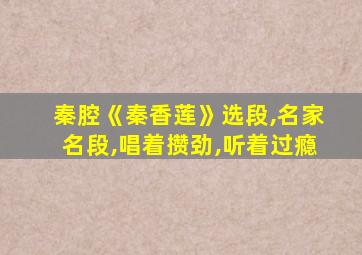 秦腔《秦香莲》选段,名家名段,唱着攒劲,听着过瘾